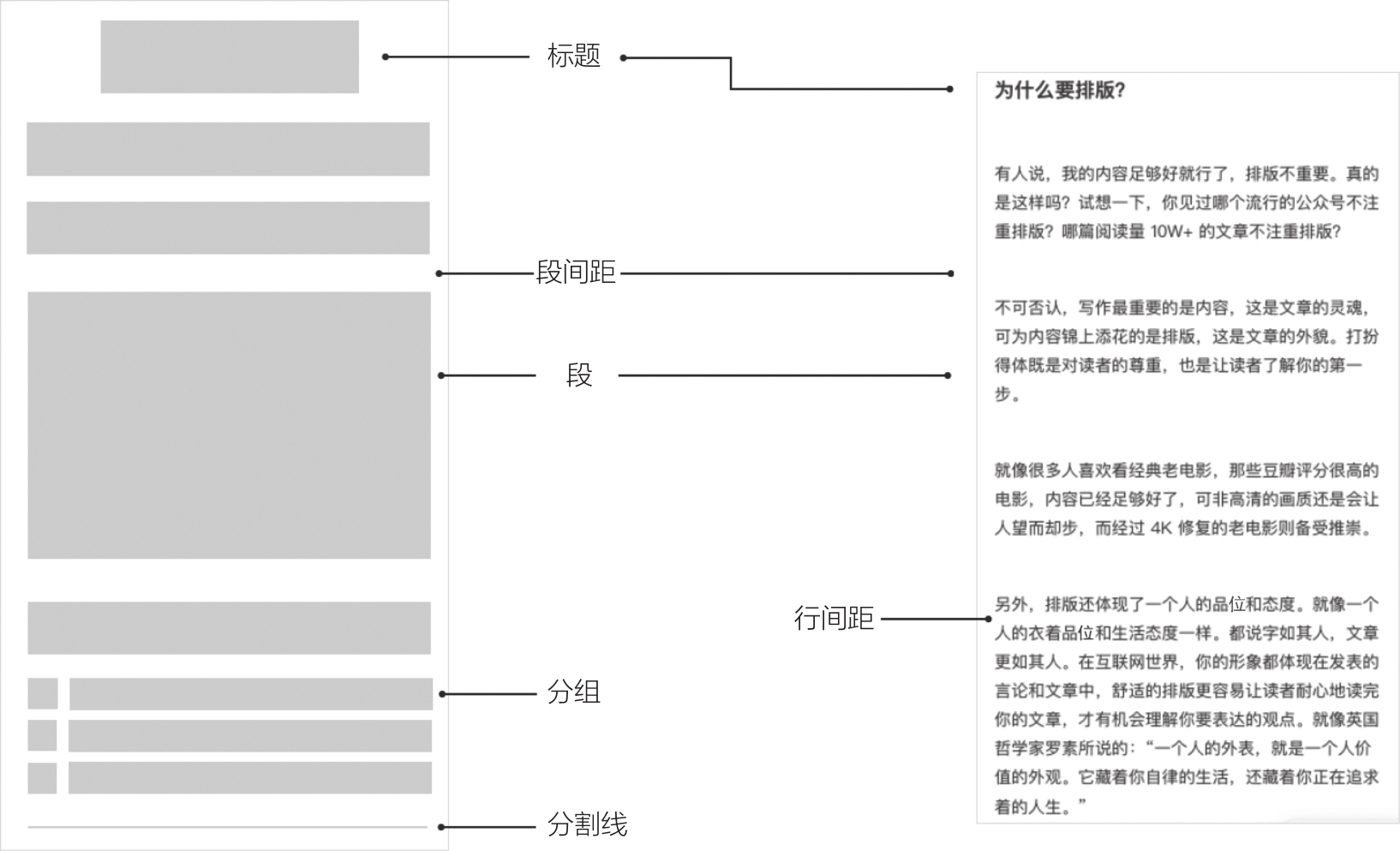 标题

段间距

段

分组

分割线

行间距

为什么要排版?

有人说，我的内容足够好就行了，排版不重要。真的是这样吗？试想一下，你见过哪个流行的公众号不注重排版？哪篇阅读量 10W+ 的文章不注重排版？

不可否认，写作最重要的是内容，这是文章的灵魂，可为内容锦上添花的是排版，这是文章的外貌。打扮得体既是对读者的尊重，也是让读者了解你的第一步。

就像很多人喜欢看经典老电影，那些豆瓣评分很高的电影，内容已经足够好了，可非高清的画质还是会让人望而却步，而经过 4K 修复的老电影则备受推崇。

另外，排版还体现了一个人的品位和态度。就像一个人的衣着品位和生活态度一样。都说字如其人，文章更如其人。在互联网世界，你的形象都体现在发表的言论和文章中，舒适的排版更容易让读者耐心地读完你的文章，才有机会理解你要表达的观点。就像英国哲学家罗素所说的：“一个人的外表，就是一个人价值的外观。它藏着你自律的生活，还藏着你正在追求着的人生。”